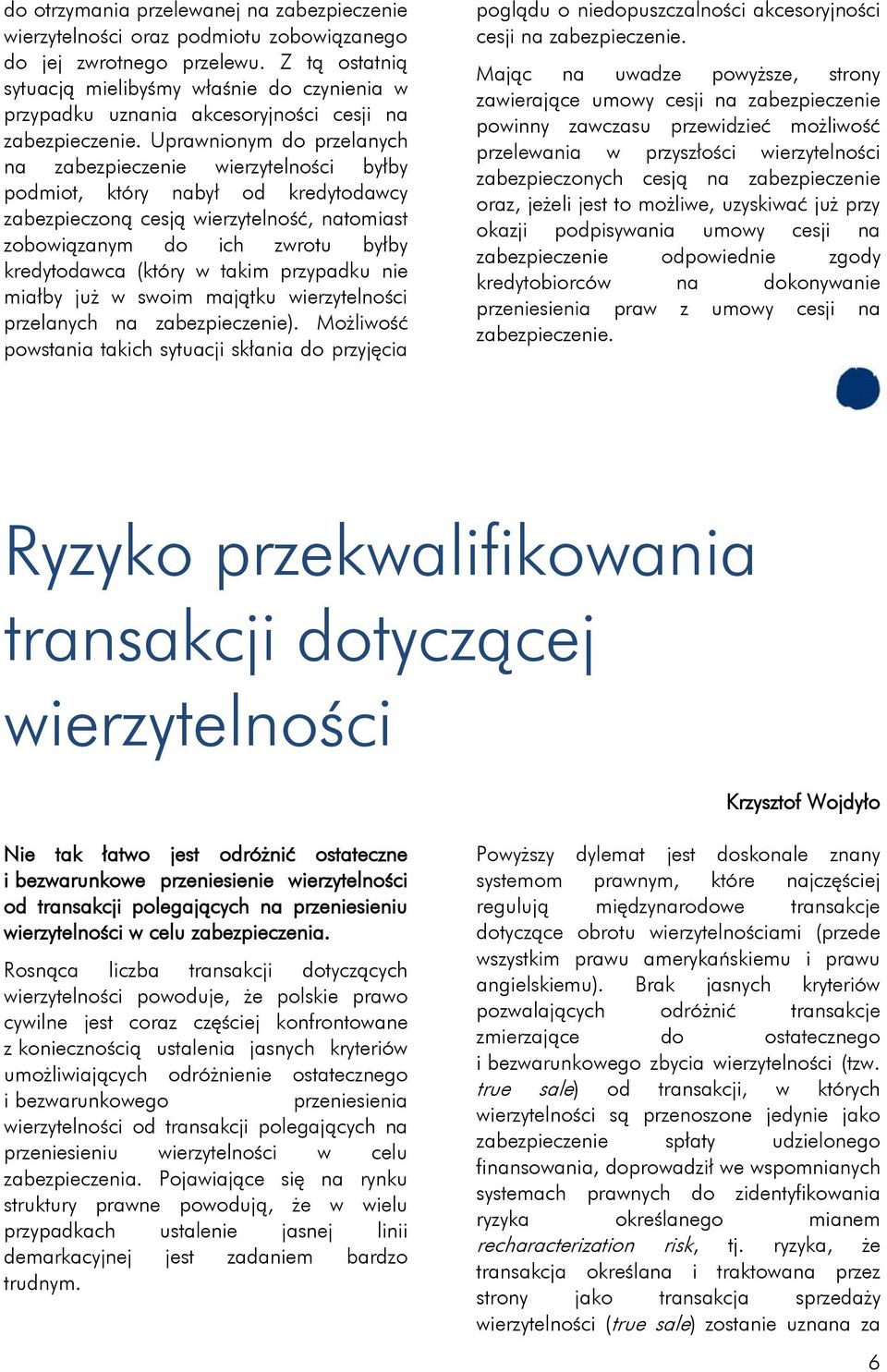 do otrzymania przelewanej na zabezpieczenie wierzytelności oraz podmiotu zobowiązanego do jej zwrotnego przelewu. Z tą ostatnią sytuacją mielibyśmy właśnie do czynienia w przypadku uznania akcesoryjności cesji na zabezpieczenie. Uprawnionym do przelanych na zabezpieczenie wierzytelności byłby podmiot, który nabył od kredytodawcy zabezpieczoną cesją wierzytelność, natomiast zobowiązanym do ich zwrotu byłby kredytodawca (który w takim przypadku nie miałby już w swoim majątku wierzytelności przelanych na zabezpieczenie). Możliwość powstania takich sytuacji skłania do przyjęcia poglądu o niedopuszczalności akcesoryjności cesji na zabezpieczenie.

Mając na uwadze powyższe, strony zawierające umowy cesji na zabezpieczenie powinny zawczasu przewidzieć możliwość przelewania w przyszłości wierzytelności zabezpieczonych cesją na zabezpieczenie oraz, jeżeli jest to możliwe, uzyskiwać już przy okazji podpisywania umowy cesji na zabezpieczenie odpowiednie zgody kredytobiorców na dokonywanie przeniesienia praw z umowy cesji na zabezpieczenie.

Ryzyko przekwalifikowania transakcji dotyczącej wierzytelności

Krzysztof Wojdyło

Nie tak łatwo jest odróżnić ostateczne i bezwarunkowe przeniesienie wierzytelności od transakcji polegających na przeniesieniu wierzytelności w celu zabezpieczenia.

Rosnąca liczba transakcji dotyczących wierzytelności powoduje, że polskie prawo cywilne jest coraz częściej konfrontowane z koniecznością ustalenia jasnych kryteriów umożliwiających odróżnienie ostatecznego i bezwarunkowego przeniesienia wierzytelności od transakcji polegających na przeniesieniu wierzytelności w celu zabezpieczenia. Pojawiające się na rynku struktury prawne powodują, że w wielu przypadkach ustalenie jasnej linii demarkacyjnej jest zadaniem bardzo trudnym.

Powyższy dylemat jest doskonale znany systemom prawnym, które najczęściej regulują międzynarodowe transakcje dotyczące obrotu wierzytelnościami (przede wszystkim prawu amerykańskiemu i prawu angielskiemu). Brak jasnych kryteriów pozwalających odróżnić transakcje zmierzające do ostatecznego i bezwarunkowego zbycia wierzytelności (tzw. true sale) od transakcji, w których wierzytelności są przenoszone jedynie jako zabezpieczenie spłaty udzielonego finansowania, doprowadził we wspomnianych systemach prawnych do zidentyfikowania ryzyka określanego mianem recharacterization risk, tj. ryzyka, że transakcja określana i traktowana przez strony jako transakcja sprzedaży wierzytelności (true sale) zostanie uznana za

6